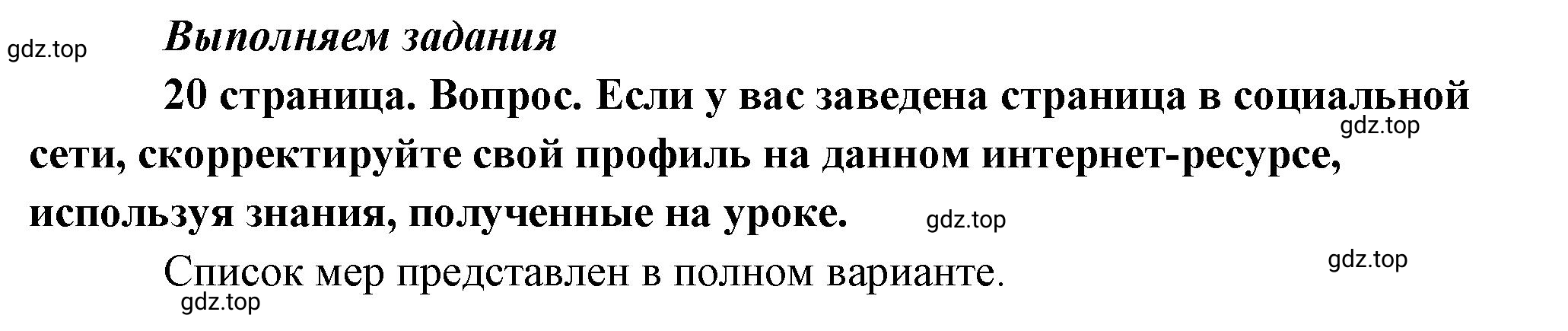 gdz.top

Выполняем задания

20 страница. Вопрос. Если у вас заведена страница в социальной сети, скорректируйте свой профиль на данном интернет-ресурсе, используя знания, полученные на уроке.

gdz.top

gdz.top

Список мер представлен в полном варианте.

gdz.top

gdz.top